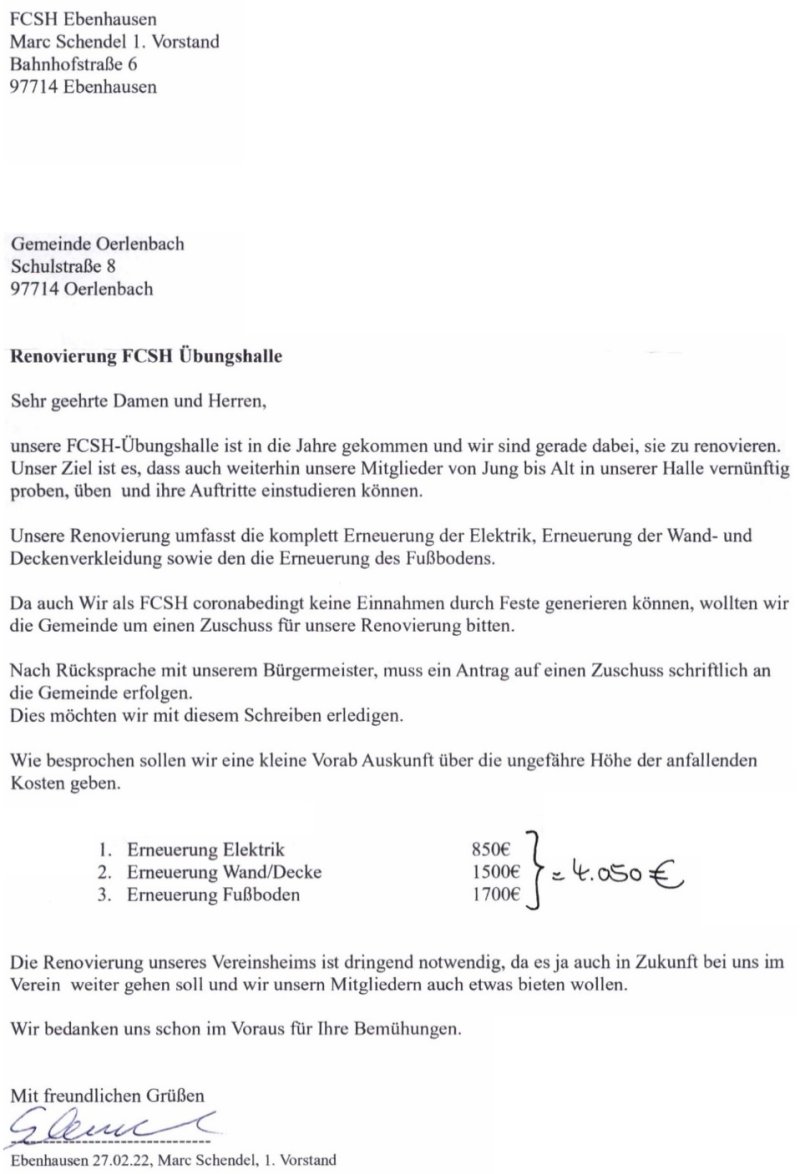 FCSH Ebenhausen
Marc Schendel 1. Vorstand
Bahnhofstraße 6
97714 Ebenhausen

Gemeinde Oerlenbach
Schulstraße 8
97714 Oerlenbach

Renovierung FCSH Übungshalle

Sehr geehrte Damen und Herren,

unsere FCSH-Übungshalle ist in die Jahre gekommen und wir sind gerade dabei, sie zu renovieren. Unser Ziel ist es, dass auch weiterhin unsere Mitglieder von Jung bis Alt in unserer Halle vernünftig proben, üben und ihre Auftritte einstudieren können.

Unsere Renovierung umfasst die komplett Erneuerung der Elektrik, Erneuerung der Wand- und Deckenverkleidung sowie den die Erneuerung des Fußbodens.

Da auch Wir als FCSH coronabedingt keine Einnahmen durch Feste generieren können, wollten wir die Gemeinde um einen Zuschuss für unsere Renovierung bitten.

Nach Rücksprache mit unserem Bürgermeister, muss ein Antrag auf einen Zuschuss schriftlich an die Gemeinde erfolgen.
Dies möchten wir mit diesem Schreiben erledigen.

Wie besprochen sollen wir eine kleine Vorab Auskunft über die ungefähre Höhe der anfallenden Kosten geben.

1. Erneuerung Elektrik 850€
2. Erneuerung Wand/Decke 1500€
3. Erneuerung Fußboden 1700€
= 4.050 €

Die Renovierung unseres Vereinsheims ist dringend notwendig, da es ja auch in Zukunft bei uns im Verein weiter gehen soll und wir unsern Mitgliedern auch etwas bieten wollen.

Wir bedanken uns schon im Voraus für Ihre Bemühungen.

Mit freundlichen Grüßen

Ebenhausen 27.02.22, Marc Schendel, 1. Vorstand